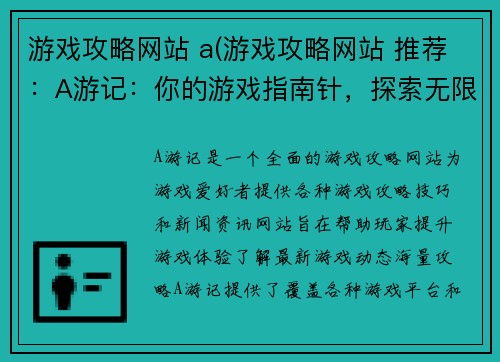 游戏攻略网站 a(游戏攻略网站 推荐：A游记：你的游戏指南针，探索无限

A游记是一个全面的游戏攻略网站为游戏爱好者提供各种游戏攻略技巧和新闻资讯网站旨在帮助玩家提升游戏体验了解最新游戏动态海量攻略A游记提供了覆盖各种游戏平台和